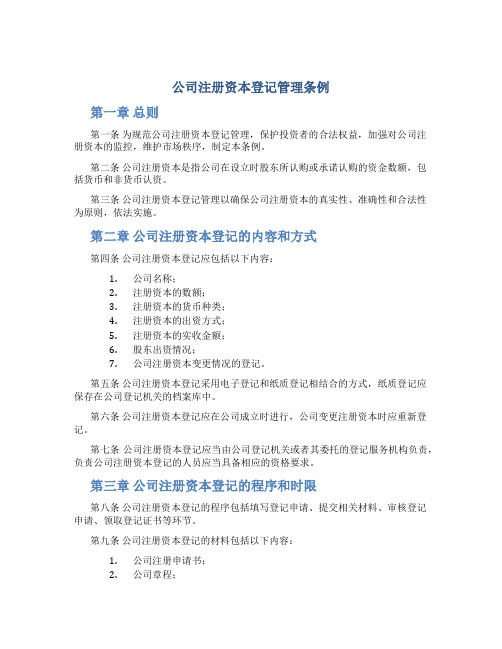 公司注册资本登记管理条例

第一章 总则

第一条 为规范公司注册资本登记管理，保护投资者的合法权益，加强对公司注册资本的监控，维护市场秩序，制定本条例。

第二条 公司注册资本是指公司在设立时股东所认购或承诺认购的资金数额，包括货币和非货币认资。

第三条 公司注册资本登记管理以确保公司注册资本的真实性、准确性和合法性为原则，依法实施。

第二章 公司注册资本登记的内容和方式

第四条 公司注册资本登记应包括以下内容：

1. 公司名称；
2. 注册资本的数额；
3. 注册资本的货币种类；
4. 注册资本的出资方式；
5. 注册资本的实收金额；
6. 股东出资情况；
7. 公司注册资本变更情况的登记。

第五条 公司注册资本登记采用电子登记和纸质登记相结合的方式，纸质登记应保存在公司登记机关的档案库中。

第六条 公司注册资本登记应在公司成立时进行，公司变更注册资本时应重新登记。

第七条 公司注册资本登记应当由公司登记机关或者其委托的登记服务机构负责，负责公司注册资本登记的人员应当具备相应的资格要求。

第三章 公司注册资本登记的程序和时限

第八条 公司注册资本登记的程序包括填写登记申请、提交相关材料、审核登记申请、领取登记证书等环节。

第九条 公司注册资本登记的材料包括以下内容：

1. 公司注册申请书；
2. 公司章程；